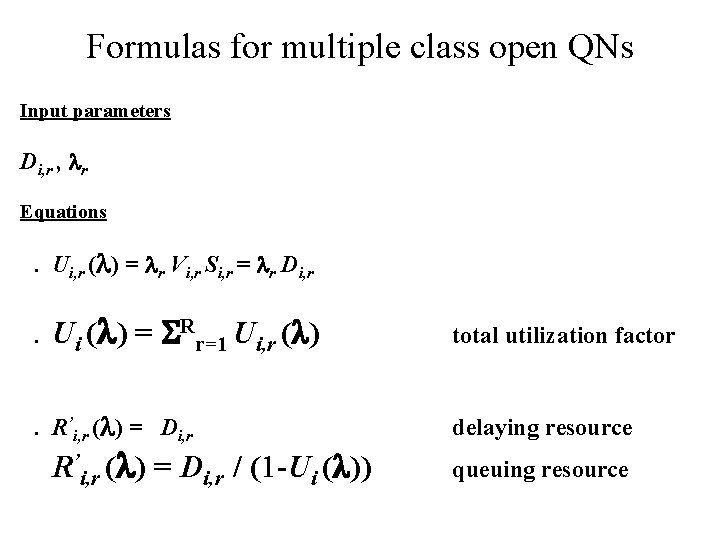 Formulas for multiple class open QNs

Input parameters

$D_{i,r}$, $\lambda_r$

Equations

. $U_{i,r}(\lambda) = \lambda_r V_{i,r} S_{i,r} = \lambda_r D_{i,r}$

. $U_i(\lambda) = \Sigma^R_{r=1} U_{i,r}(\lambda)$ total utilization factor

. $R'_{i,r}(\lambda) = D_{i,r}$ delaying resource

$R'_{i,r}(\lambda) = D_{i,r} / (1-U_i(\lambda))$ queuing resource